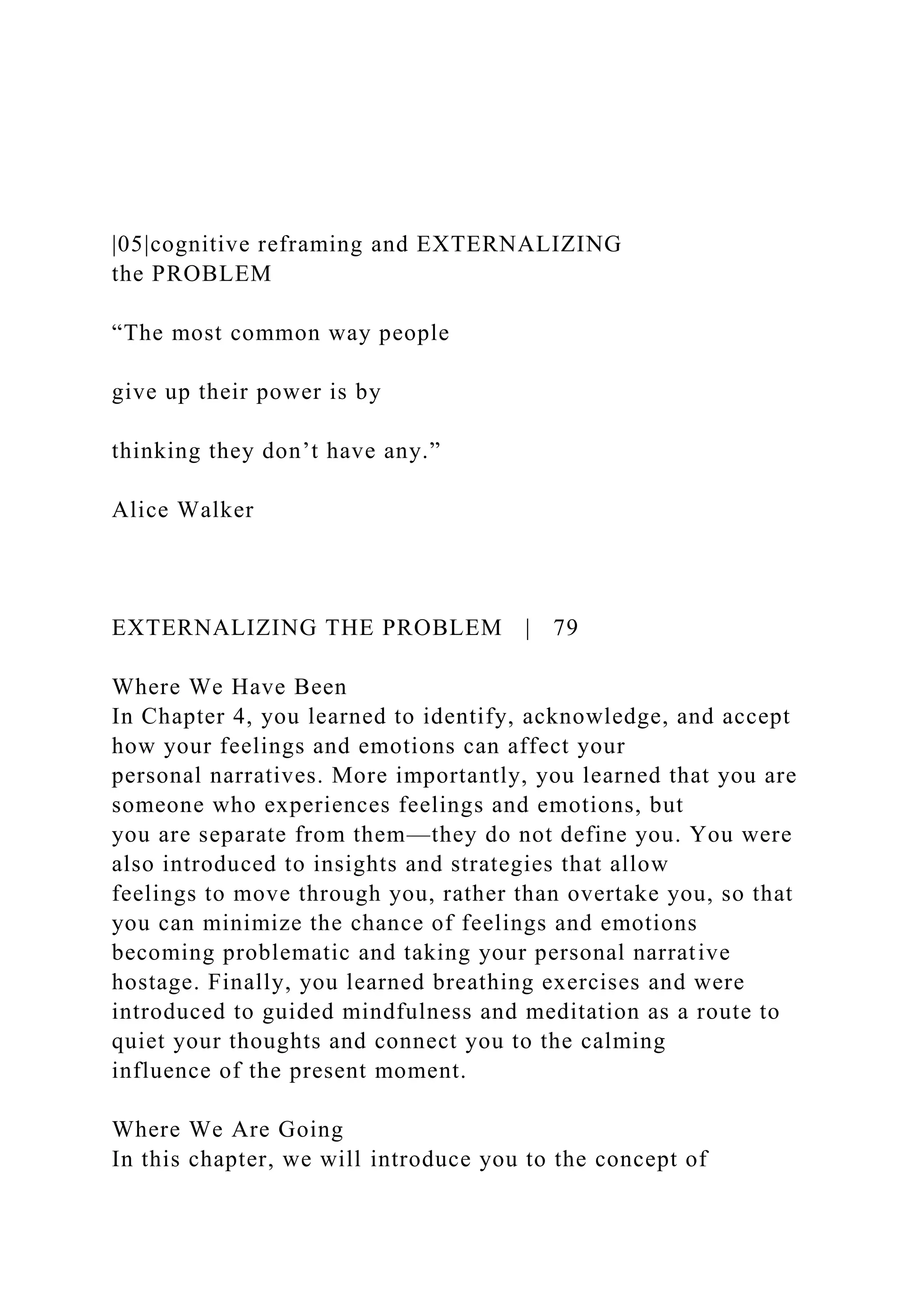 |05|cognitive reframing and EXTERNALIZING the PROBLEM

“The most common way people

give up their power is by

thinking they don’t have any.”

Alice Walker

EXTERNALIZING THE PROBLEM | 79

Where We Have Been
In Chapter 4, you learned to identify, acknowledge, and accept how your feelings and emotions can affect your personal narratives. More importantly, you learned that you are someone who experiences feelings and emotions, but you are separate from them—they do not define you. You were also introduced to insights and strategies that allow feelings to move through you, rather than overtake you, so that you can minimize the chance of feelings and emotions becoming problematic and taking your personal narrative hostage. Finally, you learned breathing exercises and were introduced to guided mindfulness and meditation as a route to quiet your thoughts and connect you to the calming influence of the present moment.

Where We Are Going
In this chapter, we will introduce you to the concept of